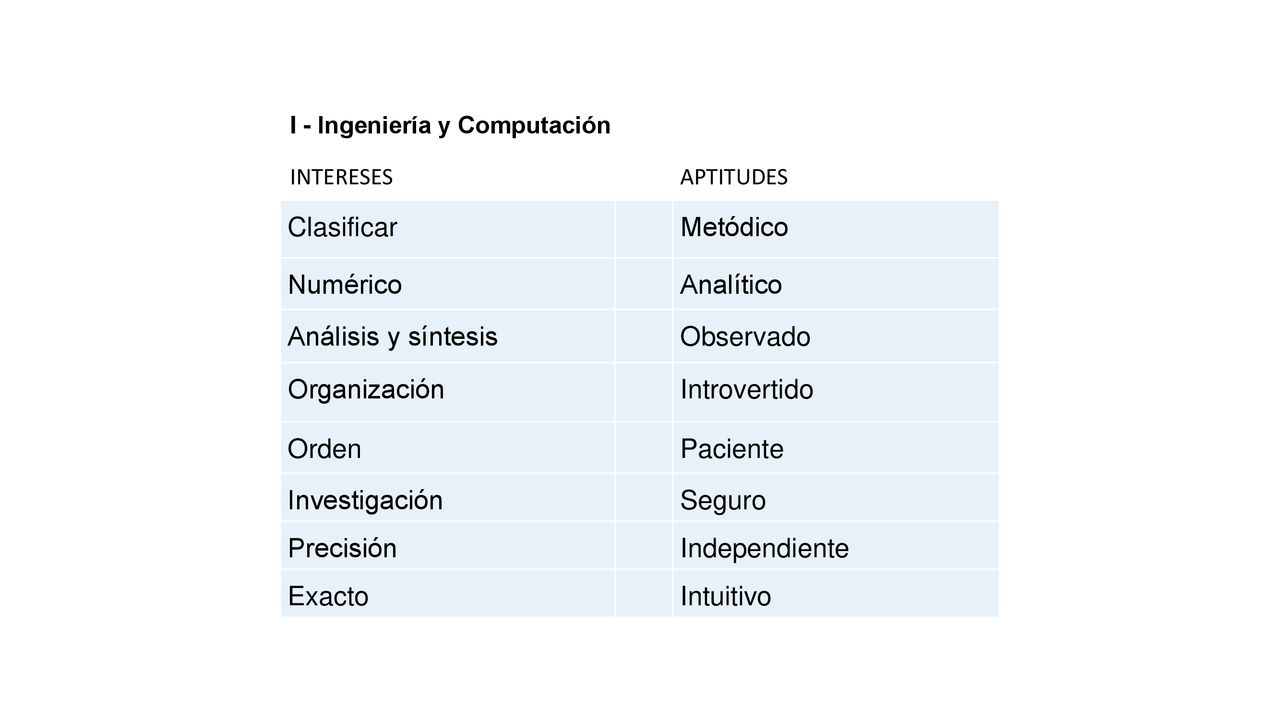 I - Ingeniería y Computación

| INTERESES | | APTITUDES |
|---|---|---|
| Clasificar | | Metódico |
| Numérico | | Analítico |
| Análisis y síntesis | | Observado |
| Organización | | Introvertido |
| Orden | | Paciente |
| Investigación | | Seguro |
| Precisión | | Independiente |
| Exacto | | Intuitivo |